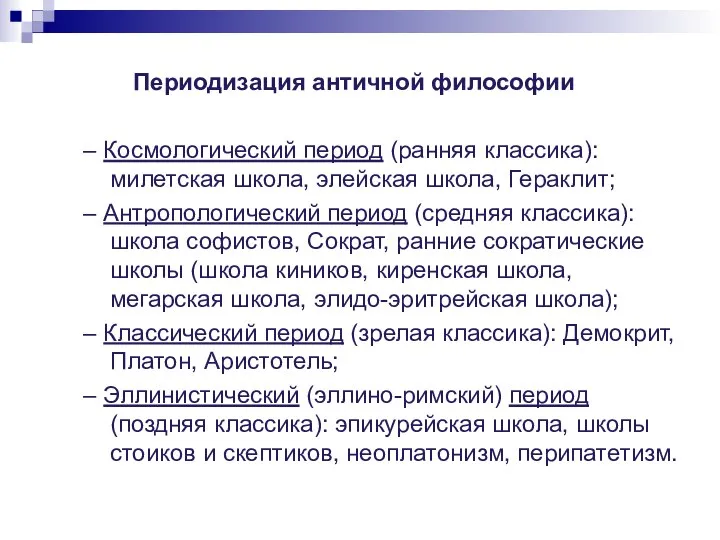 Периодизация античной философии

– Космологический период (ранняя классика): милетская школа, элейская школа, Гераклит;

– Антропологический период (средняя классика): школа софистов, Сократ, ранние сократические школы (школа киников, киренская школа, мегарская школа, элидо-эритрейская школа);

– Классический период (зрелая классика): Демокрит, Платон, Аристотель;

– Эллинистический (эллино-римский) период (поздняя классика): эпикурейская школа, школы стоиков и скептиков, неоплатонизм, перипатетизм.